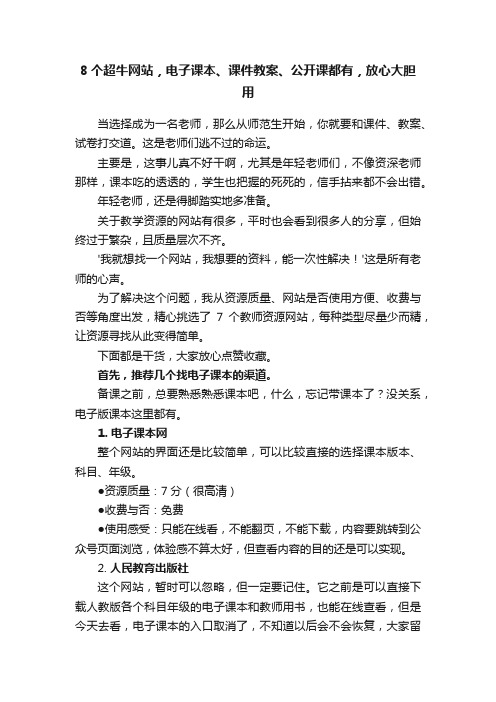 8 个超牛网站，电子课本、课件教案、公开课都有，放心大胆用

当选择成为一名老师，那么从师范生开始，你就要和课件、教案、试卷打交道。这是老师们逃不过的命运。

主要是，这事儿真不好干啊，尤其是年轻老师们，不像资深老师那样，课本吃的透透的，学生也把握的死死的，信手拈来都不会出错。

年轻老师，还是得脚踏实地多准备。

关于教学资源的网站有很多，平时也会看到很多人的分享，但始终过于繁杂，且质量层次不齐。

'我就想找一个网站，我想要的资料，能一次性解决！'这是所有老师的心声。

为了解决这个问题，我从资源质量、网站是否使用方便、收费与否等角度出发，精心挑选了 7 个教师资源网站，每种类型尽量少而精，让资源寻找从此变得简单。

下面都是干货，大家放心点赞收藏。

首先，推荐几个找电子课本的渠道。

备课之前，总要熟悉熟悉课本吧，什么，忘记带课本了？没关系，电子版课本这里都有。

1. 电子课本网

整个网站的界面还是比较简单，可以比较直接的选择课本版本、科目、年级。

●资源质量：7 分（很高清）

●收费与否：免费

●使用感受：只能在线看，不能翻页，不能下载，内容要跳转到公众号页面浏览，体验感不算太好，但查看内容的目的还是可以实现。

2. 人民教育出版社

这个网站，暂时可以忽略，但一定要记住。它之前是可以直接下载人教版各个科目年级的电子课本和教师用书，也能在线查看，但是今天去看，电子课本的入口取消了，不知道以后会不会恢复，大家留